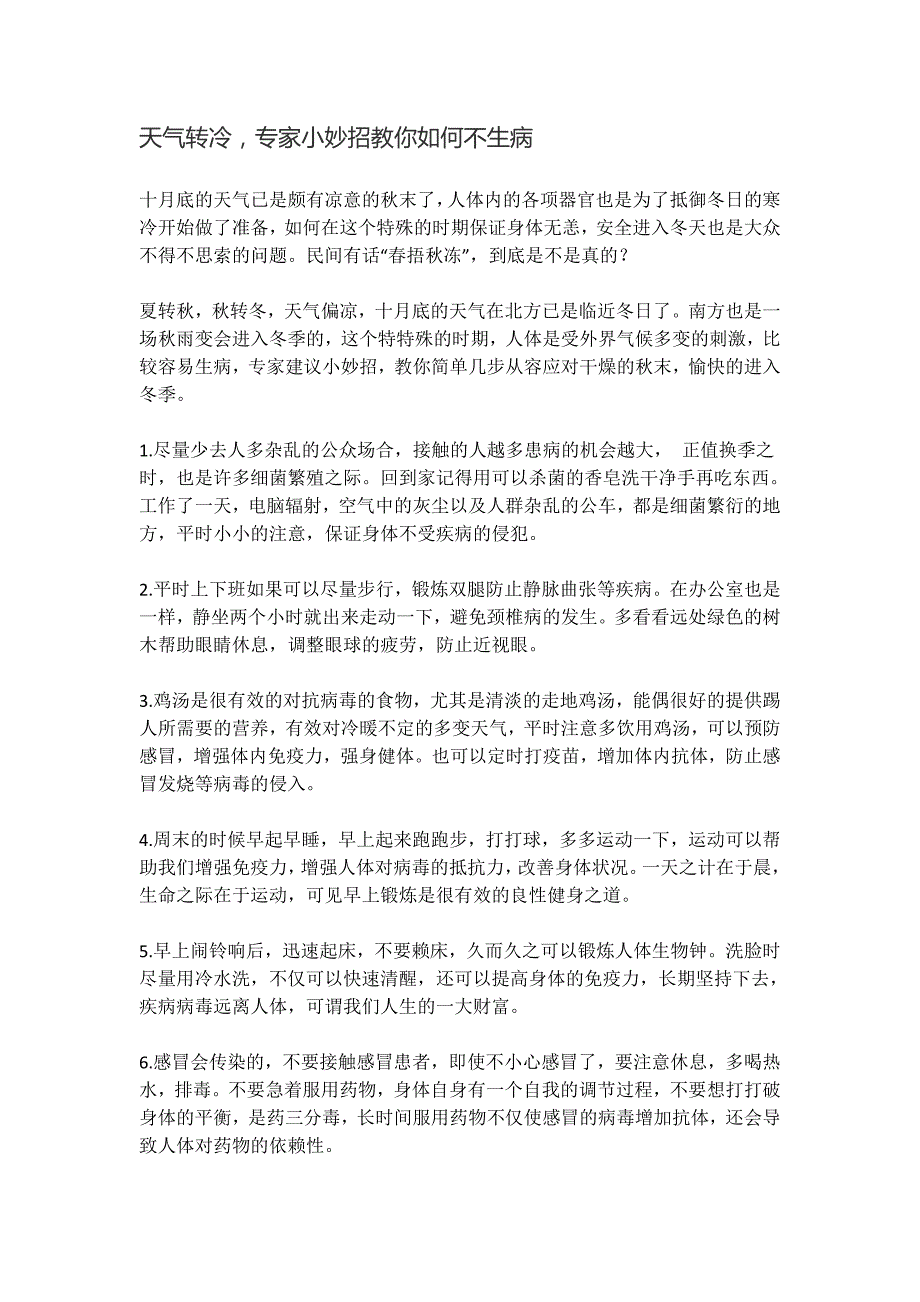 天气转冷，专家小妙招教你如何不生病

十月底的天气已是颇有凉意的秋末了，人体内的各项器官也是为了抵御冬日的寒冷开始做了准备，如何在这个特殊的时期保证身体无恙，安全进入冬天也是大众不得不思索的问题。民间有话“春捂秋冻”，到底是不是真的？

夏转秋，秋转冬，天气偏凉，十月底的天气在北方已是临近冬日了。南方也是一场秋雨变会进入冬季的，这个特特殊的时期，人体是受外界气候多变的刺激，比较容易生病，专家建议小妙招，教你简单几步从容应对干燥的秋末，愉快的进入冬季。

1.尽量少去人多杂乱的公众场合，接触的人越多患病的机会越大， 正值换季之时，也是许多细菌繁殖之际。回到家记得用可以杀菌的香皂洗干净手再吃东西。工作了一天，电脑辐射，空气中的灰尘以及人群杂乱的公车，都是细菌繁衍的地方，平时小小的注意，保证身体不受疾病的侵犯。

2.平时上下班如果可以尽量步行，锻炼双腿防止静脉曲张等疾病。在办公室也是一样，静坐两个小时就出来走动一下，避免颈椎病的发生。多看看远处绿色的树木帮助眼睛休息，调整眼球的疲劳，防止近视眼。

3.鸡汤是很有效的对抗病毒的食物，尤其是清淡的走地鸡汤，能偶很好的提供踢人所需要的营养，有效对冷暖不定的多变天气，平时注意多饮用鸡汤，可以预防感冒，增强体内免疫力，强身健体。也可以定时打疫苗，增加体内抗体，防止感冒发烧等病毒的侵入。

4.周末的时候早起早睡，早上起来跑跑步，打打球，多多运动一下，运动可以帮助我们增强免疫力，增强人体对病毒的抵抗力，改善身体状况。一天之计在于晨，生命之际在于运动，可见早上锻炼是很有效的良性健身之道。

5.早上闹铃响后，迅速起床，不要赖床，久而久之可以锻炼人体生物钟。洗脸时尽量用冷水洗，不仅可以快速清醒，还可以提高身体的免疫力，长期坚持下去，疾病病毒远离人体，可谓我们人生的一大财富。

6.感冒会传染的，不要接触感冒患者，即使不小心感冒了，要注意休息，多喝热水，排毒。不要急着服用药物，身体自身有一个自我的调节过程，不要想打打破身体的平衡，是药三分毒，长时间服用药物不仅使感冒的病毒增加抗体，还会导致人体对药物的依赖性。